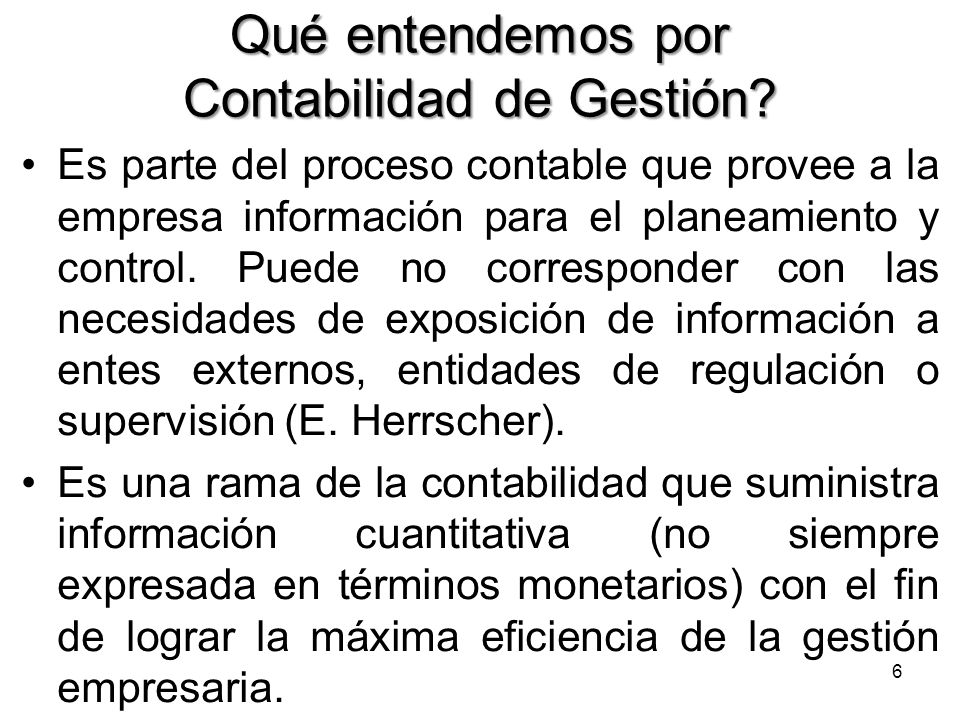 Qué entendemos por Contabilidad de Gestión?

• Es parte del proceso contable que provee a la empresa información para el planeamiento y control. Puede no corresponder con las necesidades de exposición de información a entes externos, entidades de regulación o supervisión (E. Herrscher).

• Es una rama de la contabilidad que suministra información cuantitativa (no siempre expresada en términos monetarios) con el fin de lograr la máxima eficiencia de la gestión empresaria.

6